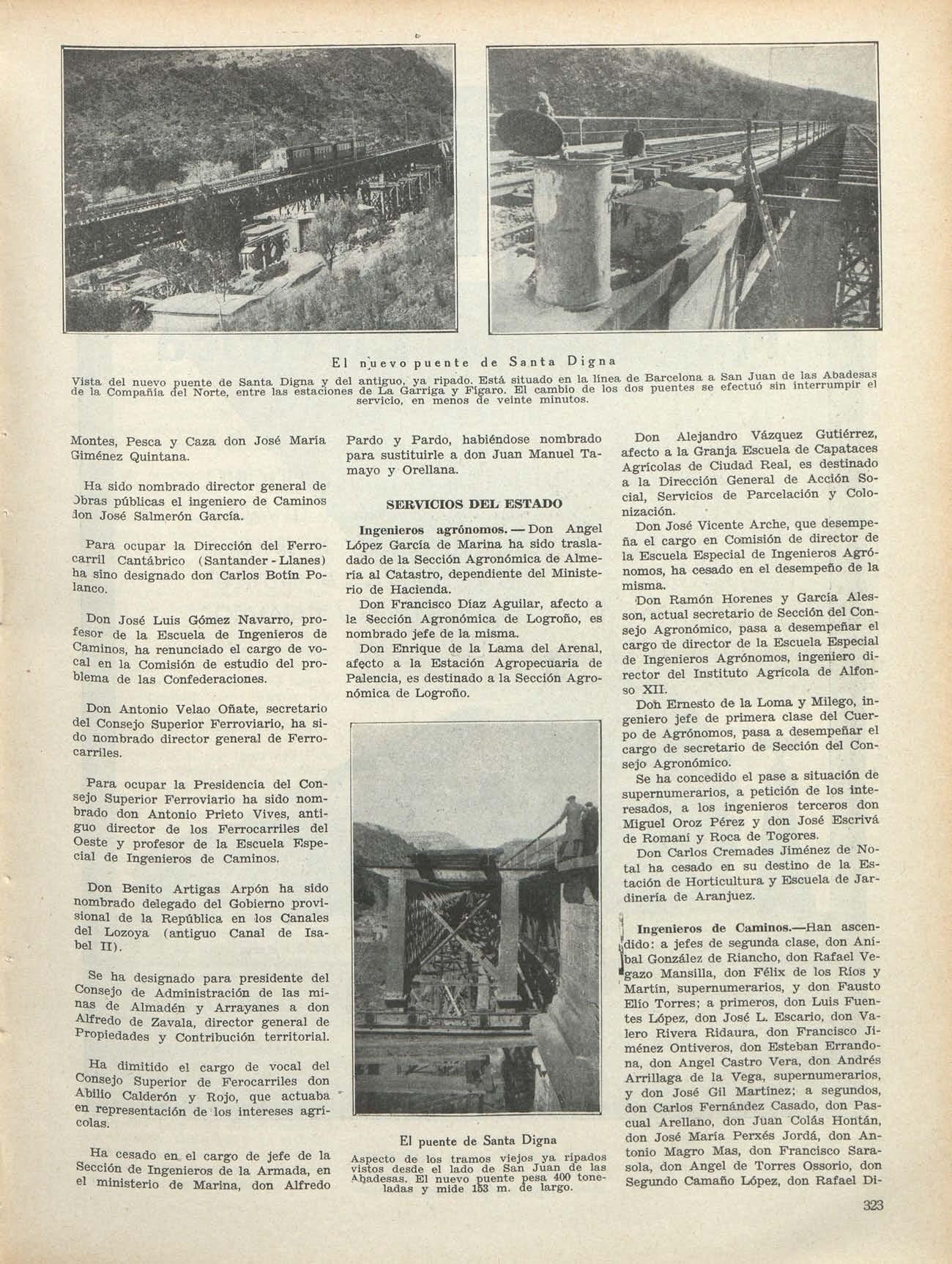 El nuevo puente de Santa Digna

Vista del nuevo puente de Santa Digna y del antiguo, ya ripado. Está situado en la línea de Barcelona a San Juan de las Abadesas de la Compañía del Norte, entre las estaciones de La Garriga y Fígaro. El cambio de los dos puentes se efectuó sin interrumpir el servicio, en menos de veinte minutos.

Montes, Pesca y Caza don José María Giménez Quintana.

Ha sido nombrado director general de Obras públicas el ingeniero de Caminos don José Salmerón García.

Para ocupar la Dirección del Ferrocarril Cantábrico (Santander - Llanes) ha sino designado don Carlos Botín Polanco.

Don José Luis Gómez Navarro, profesor de la Escuela de Ingenieros de Caminos, ha renunciado el cargo de vocal en la Comisión de estudio del problema de las Confederaciones.

Don Antonio Velao Oñate, secretario del Consejo Superior Ferroviario, ha sido nombrado director general de Ferrocarriles.

Para ocupar la Presidencia del Consejo Superior Ferroviario ha sido nombrado don Antonio Prieto Vives, antiguo director de los Ferrocarriles del Oeste y profesor de la Escuela Especial de Ingenieros de Caminos.

Don Benito Artigas Arpón ha sido nombrado delegado del Gobierno provisional de la República en los Canales del Lozoya (antiguo Canal de Isabel II).

Se ha designado para presidente del Consejo de Administración de las minas de Almadén y Arrayanes a don Alfredo de Zavala, director general de Propiedades y Contribución territorial.

Ha dimitido el cargo de vocal del Consejo Superior de Ferocarriles don Abilio Calderón y Rojo, que actuaba en representación de los intereses agrícolas.

Ha cesado en el cargo de jefe de la Sección de Ingenieros de la Armada, en el ministerio de Marina, don Alfredo Pardo y Pardo, habiéndose nombrado para sustituirle a don Juan Manuel Tamayo y Orellana.

SERVICIOS DEL ESTADO

Ingenieros agrónomos. — Don Angel López García de Marina ha sido trasladado de la Sección Agronómica de Almería al Catastro, dependiente del Ministerio de Hacienda.

Don Francisco Díaz Aguilar, afecto a la Sección Agronómica de Logroño, es nombrado jefe de la misma.

Don Enrique de la Lama del Arenal, afecto a la Estación Agropecuaria de Palencia, es destinado a la Sección Agronómica de Logroño.

El puente de Santa Digna

Aspecto de los tramos viejos ya ripados vistos desde el lado de San Juan de las Abadesas. El nuevo puente pesa 400 toneladas y mide 153 m. de largo.

Don Alejandro Vázquez Gutiérrez, afecto a la Granja Escuela de Capataces Agrícolas de Ciudad Real, es destinado a la Dirección General de Acción Social, Servicios de Parcelación y Colonización.

Don José Vicente Arche, que desempeña el cargo en Comisión de director de la Escuela Especial de Ingenieros Agrónomos, ha cesado en el desempeño de la misma.

Don Ramón Horenes y García Alesson, actual secretario de Sección del Consejo Agronómico, pasa a desempeñar el cargo de director de la Escuela Especial de Ingenieros Agrónomos, ingeniero director del Instituto Agrícola de Alfonso XII.

Don Ernesto de la Loma y Milego, ingeniero jefe de primera clase del Cuerpo de Agrónomos, pasa a desempeñar el cargo de secretario de Sección del Consejo Agronómico.

Se ha concedido el pase a situación de supernumerarios, a petición de los interesados, a los ingenieros terceros don Miguel Oroz Pérez y don José Escrivá de Romaní y Roca de Togores.

Don Carlos Cremades Jiménez de Notal ha cesado en su destino de la Estación de Horticultura y Escuela de Jardinería de Aranjuez.

Ingenieros de Caminos.—Han ascendido: a jefes de segunda clase, don Aníbal González de Riancho, don Rafael Vegazo Mansilla, don Félix de los Ríos y Martín, supernumerarios, y don Fausto Elío Torres; a primeros, don Luis Fuentes López, don José L. Escario, don Valero Rivera Ridaura, don Francisco Jiménez Ontiveros, don Esteban Errandona, don Angel Castro Vera, don Andrés Arrillaga de la Vega, supernumerarios, y don José Gil Martínez; a segundos, don Carlos Fernández Casado, don Pascual Arellano, don Juan Colás Hontán, don José María Perxés Jordá, don Antonio Magro Mas, don Francisco Sarasola, don Angel de Torres Ossorio, don Segundo Camaño López, don Rafael Di-

323